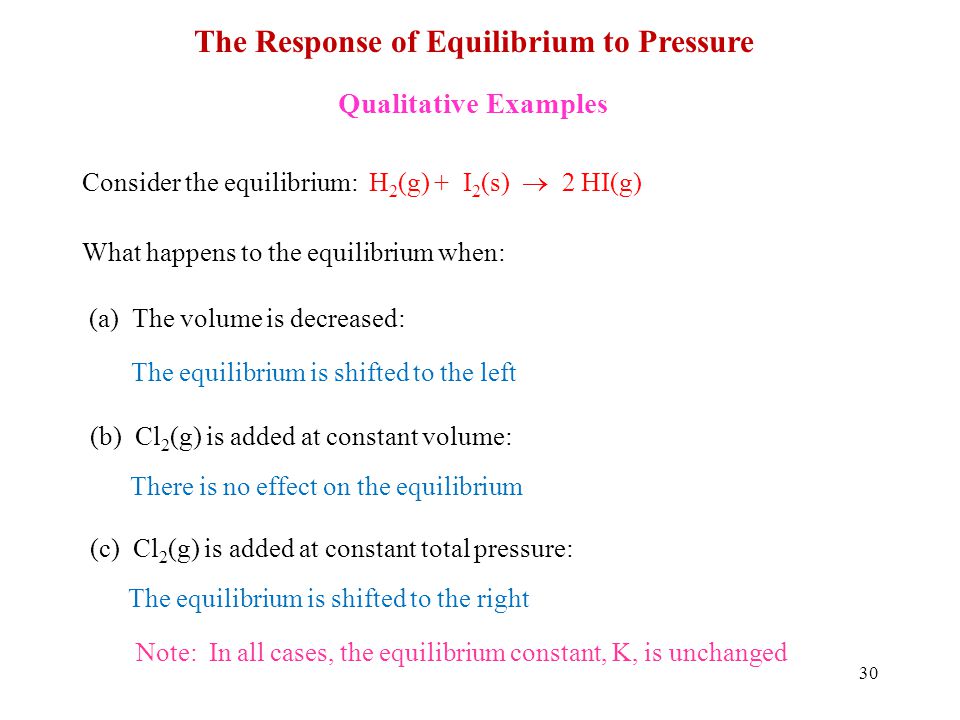 The Response of Equilibrium to Pressure

Qualitative Examples

Consider the equilibrium: $H_2(g) + I_2(s) \rightarrow 2\ HI(g)$

What happens to the equilibrium when:

(a) The volume is decreased:

The equilibrium is shifted to the left

(b) $Cl_2(g)$ is added at constant volume:

There is no effect on the equilibrium

(c) $Cl_2(g)$ is added at constant total pressure:

The equilibrium is shifted to the right

Note: In all cases, the equilibrium constant, K, is unchanged

30